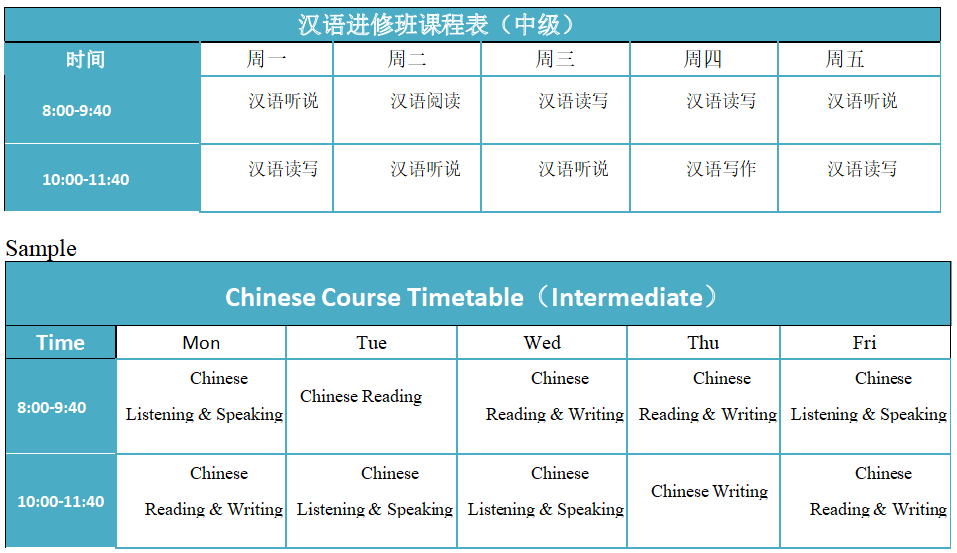 汉语进修班课程表（中级）

| 时间 | 周一 | 周二 | 周三 | 周四 | 周五 |
|---|---|---|---|---|---|
| 8:00-9:40 | 汉语听说 | 汉语阅读 | 汉语读写 | 汉语读写 | 汉语听说 |
| 10:00-11:40 | 汉语读写 | 汉语听说 | 汉语听说 | 汉语写作 | 汉语读写 |

Sample

Chinese Course Timetable（Intermediate）

| Time | Mon | Tue | Wed | Thu | Fri |
|---|---|---|---|---|---|
| 8:00-9:40 | Chinese Listening & Speaking | Chinese Reading | Chinese Reading & Writing | Chinese Reading & Writing | Chinese Listening & Speaking |
| 10:00-11:40 | Chinese Reading & Writing | Chinese Listening & Speaking | Chinese Listening & Speaking | Chinese Writing | Chinese Reading & Writing |